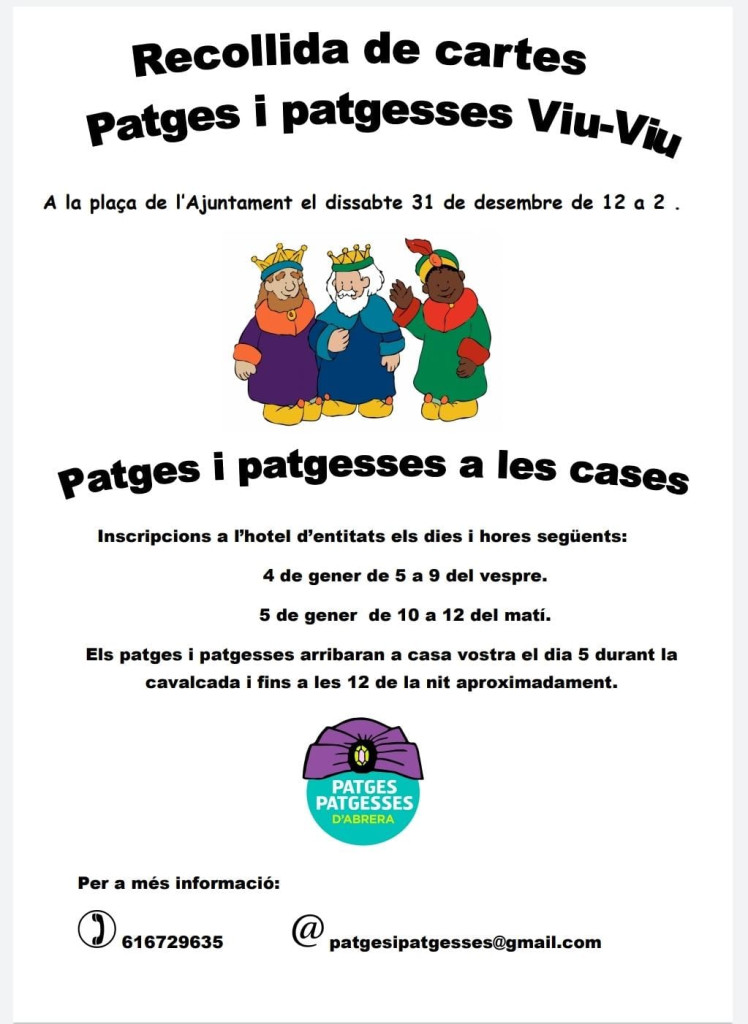 Recollida de cartes
Patges i patgesses Viu-Viu

A la plaça de l'Ajuntament el dissabte 31 de desembre de 12 a 2 .

Patges i patgesses a les cases

Inscripcions a l'hotel d'entitats els dies i hores següents:

4 de gener de 5 a 9 del vespre.

5 de gener de 10 a 12 del matí.

Els patges i patgesses arribaran a casa vostra el dia 5 durant la cavalcada i fins a les 12 de la nit aproximadament.

PATGES
PATGESSES
D'ABRERA

Per a més informació:

616729635

@ patgesipatgesses@gmail.com